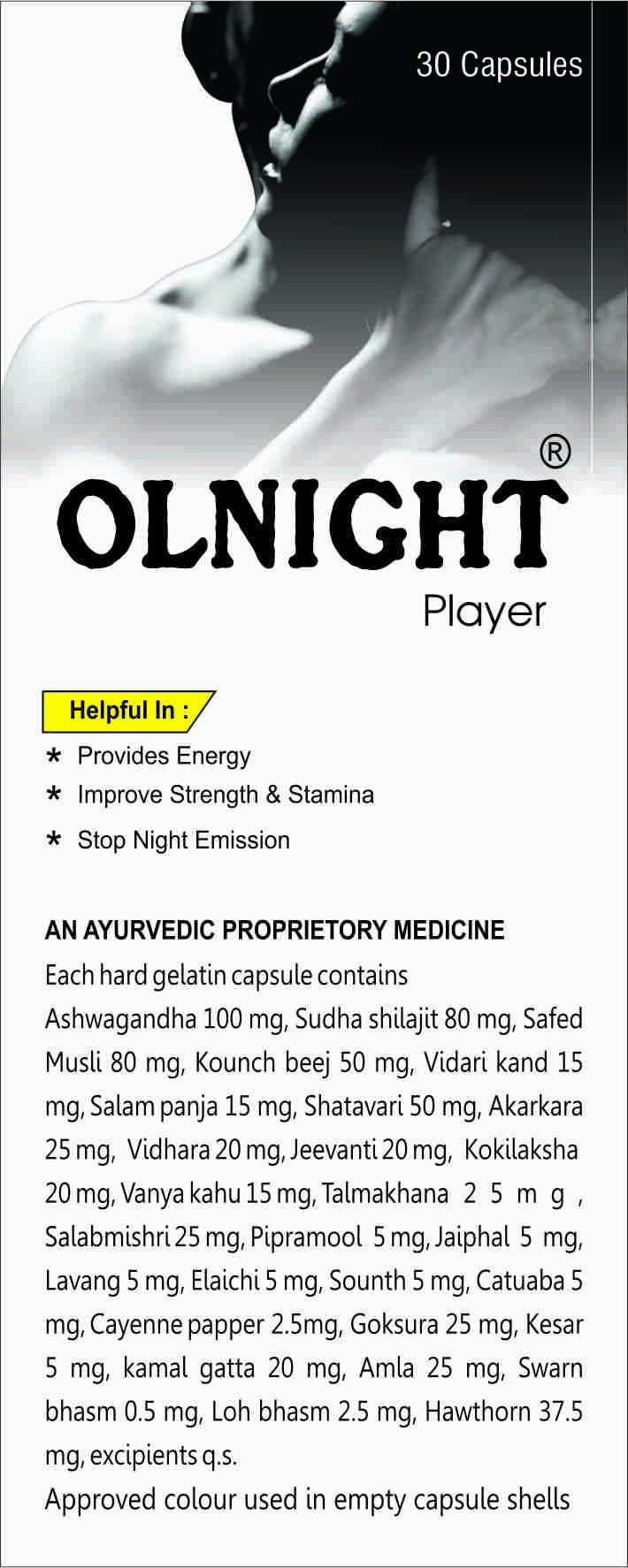 30 Capsules

OLNIGHT®
Player

Helpful In :
* Provides Energy
* Improve Strength & Stamina
* Stop Night Emission

AN AYURVEDIC PROPRIETORY MEDICINE
Each hard gelatin capsule contains
Ashwagandha 100 mg, Sudha shilajit 80 mg, Safed Musli 80 mg, Kounch beej 50 mg, Vidari kand 15 mg, Salam panja 15 mg, Shatavari 50 mg, Akarkara 25 mg, Vidhara 20 mg, Jeevanti 20 mg, Kokilaksha 20 mg, Vanya kahu 15 mg, Talmakhana 25 mg, Salabmishri 25 mg, Pipramool 5 mg, Jaiphal 5 mg, Lavang 5 mg, Elaichi 5 mg, Sounth 5 mg, Catuaba 5 mg, Cayenne papper 2.5mg, Goksura 25 mg, Kesar 5 mg, kamal gatta 20 mg, Amla 25 mg, Swarn bhasm 0.5 mg, Loh bhasm 2.5 mg, Hawthorn 37.5 mg, excipients q.s.
Approved colour used in empty capsule shells